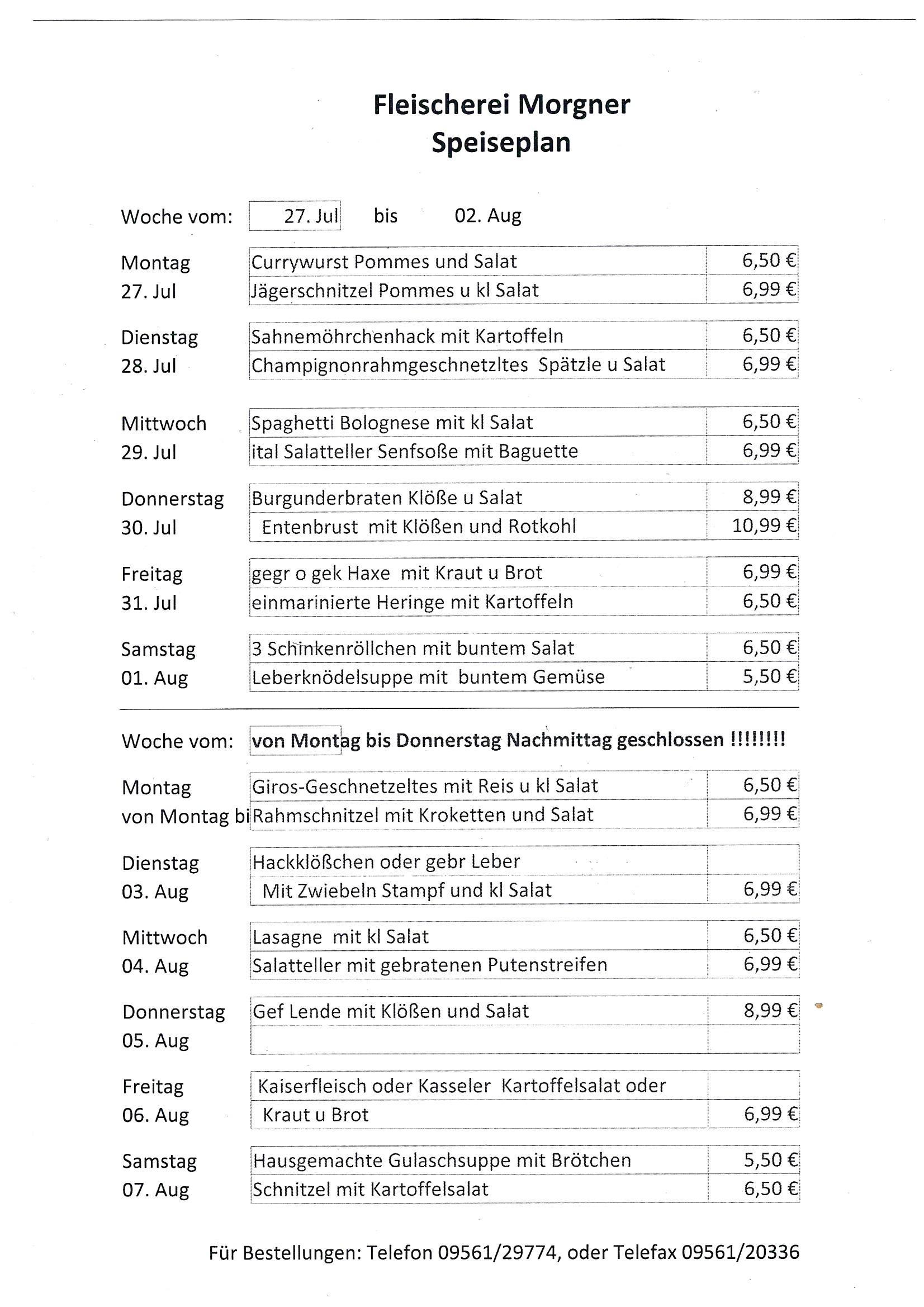 Fleischerei Morgner
Speiseplan

Woche vom: 27. Jul bis 02. Aug

| | | |
|---|---|---|
| Montag | Currywurst Pommes und Salat | 6,50 € |
| 27. Jul | Jägerschnitzel Pommes u kl Salat | 6,99 € |
| Dienstag | Sahnemöhrchenhack mit Kartoffeln | 6,50 € |
| 28. Jul | Champignonrahmgeschnetzltes Spätzle u Salat | 6,99 € |
| Mittwoch | Spaghetti Bolognese mit kl Salat | 6,50 € |
| 29. Jul | ital Salatteller Senfsoße mit Baguette | 6,99 € |
| Donnerstag | Burgunderbraten Klöße u Salat | 8,99 € |
| 30. Jul | Entenbrust mit Klößen und Rotkohl | 10,99 € |
| Freitag | gegr o gek Haxe mit Kraut u Brot | 6,99 € |
| 31. Jul | einmarinierte Heringe mit Kartoffeln | 6,50 € |
| Samstag | 3 Schinkenröllchen mit buntem Salat | 6,50 € |
| 01. Aug | Leberknödelsuppe mit buntem Gemüse | 5,50 € |

Woche vom: von Montag bis Donnerstag Nachmittag geschlossen !!!!!!!!

| | | |
|---|---|---|
| Montag | Giros-Geschnetzeltes mit Reis u kl Salat | 6,50 € |
| von Montag bi | Rahmschnitzel mit Kroketten und Salat | 6,99 € |
| Dienstag | Hackklößchen oder gebr Leber | |
| 03. Aug | Mit Zwiebeln Stampf und kl Salat | 6,99 € |
| Mittwoch | Lasagne mit kl Salat | 6,50 € |
| 04. Aug | Salatteller mit gebratenen Putenstreifen | 6,99 € |
| Donnerstag | Gef Lende mit Klößen und Salat | 8,99 € |
| 05. Aug | | |
| Freitag | Kaiserfleisch oder Kasseler Kartoffelsalat oder | |
| 06. Aug | Kraut u Brot | 6,99 € |
| Samstag | Hausgemachte Gulaschsuppe mit Brötchen | 5,50 € |
| 07. Aug | Schnitzel mit Kartoffelsalat | 6,50 € |

Für Bestellungen: Telefon 09561/29774, oder Telefax 09561/20336